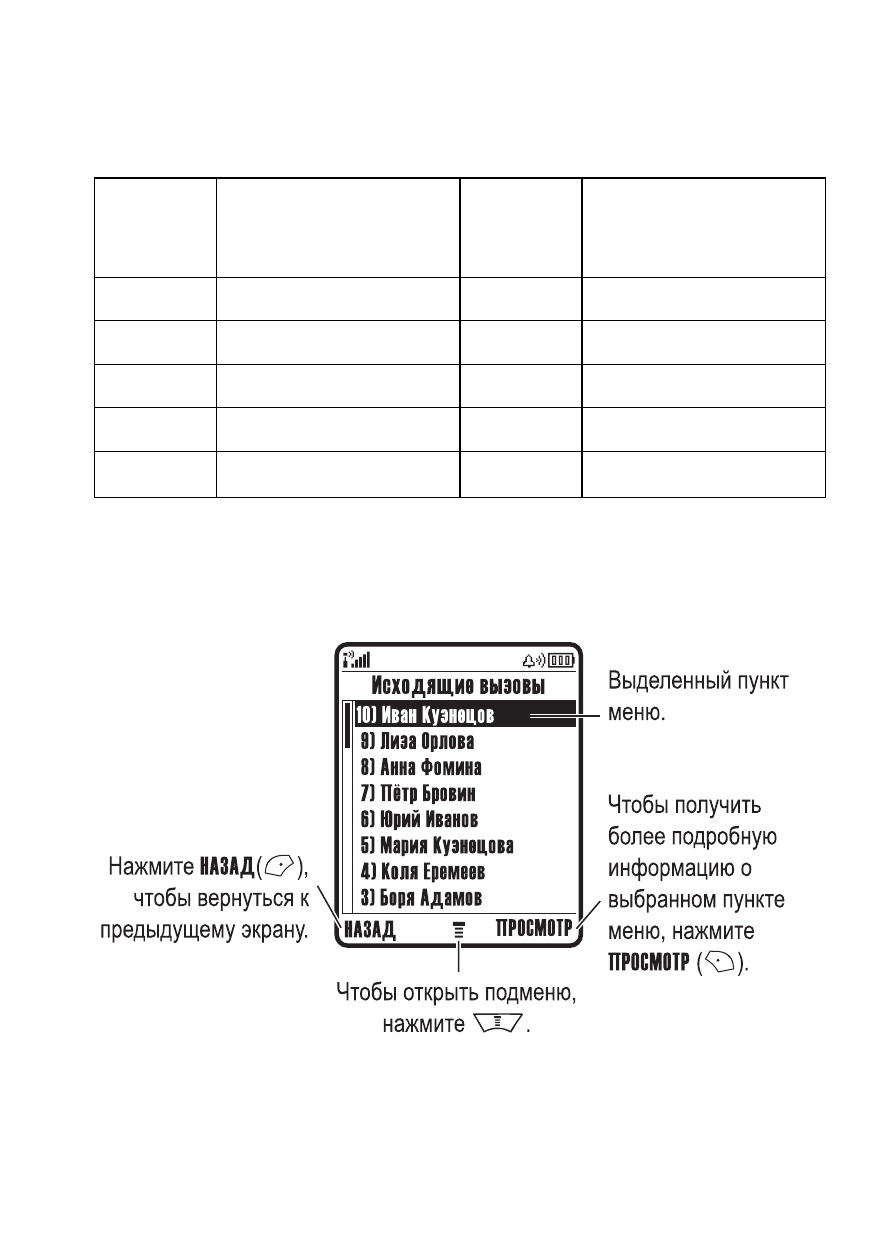 Исходящие вызовы

10) Иван Кузнецов

9) Лиза Орлова

8) Анна Фомина

7) Пётр Бровин

6) Юрий Иванов

5) Мария Кузнецова

4) Коля Еремеев

3) Боря Адамов

НАЗАД ПРОСМОТР

Выделенный пункт меню.

Чтобы получить более подробную информацию о выбранном пункте меню, нажмите ПРОСМОТР ().

Нажмите НАЗАД(), чтобы вернуться к предыдущему экрану.

Чтобы открыть подменю, нажмите .